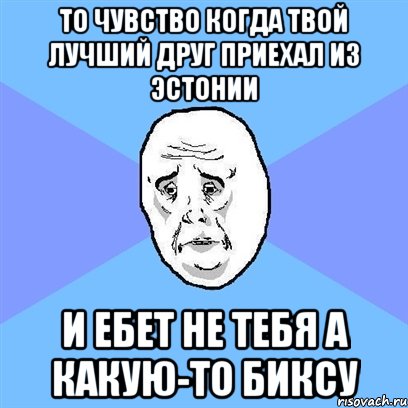 ТО ЧУВСТВО КОГДА ТВОЙ ЛУЧШИЙ ДРУГ ПРИЕХАЛ ИЗ ЭСТОНИИ

И ЕБЕТ НЕ ТЕБЯ А КАКУЮ-ТО БИКСУ

risovach.ru